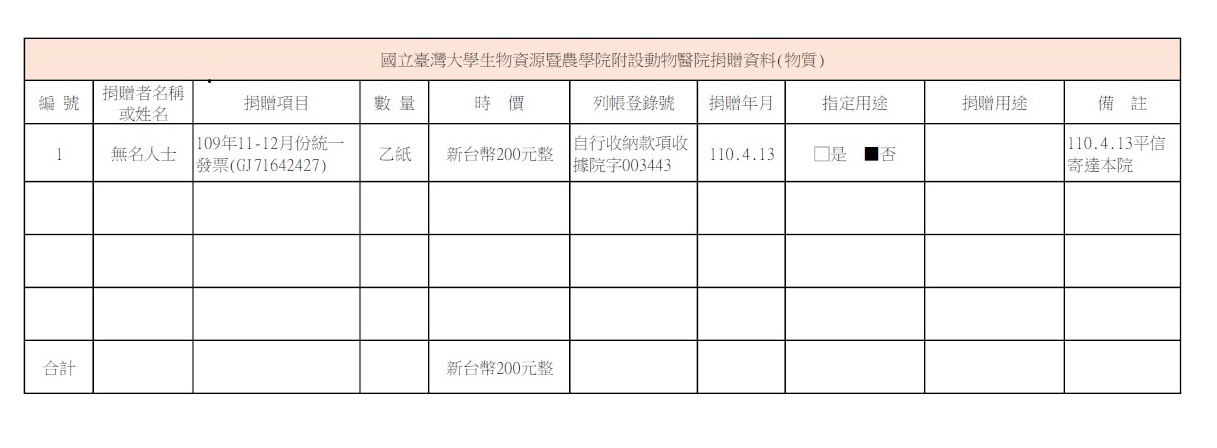 國立臺灣大學生物資源暨農學院附設動物醫院捐贈資料(物質)

| 編 號 | 捐贈者名稱或姓名 | 捐贈項目 | 數 量 | 時 價 | 列帳登錄號 | 捐贈年月 | 指定用途 | 捐贈用途 | 備 註 |
|---|---|---|---|---|---|---|---|---|---|
| 1 | 無名人士 | 109年11-12月份統一發票(GJ71642427) | 乙紙 | 新台幣200元整 | 自行收納款項收據院字003443 | 110.4.13 | □是 ■否 | | 110.4.13平信寄達本院 |
| | | | | | | | | | |
| | | | | | | | | | |
| | | | | | | | | | |
| 合計 | | | | 新台幣200元整 | | | | | |